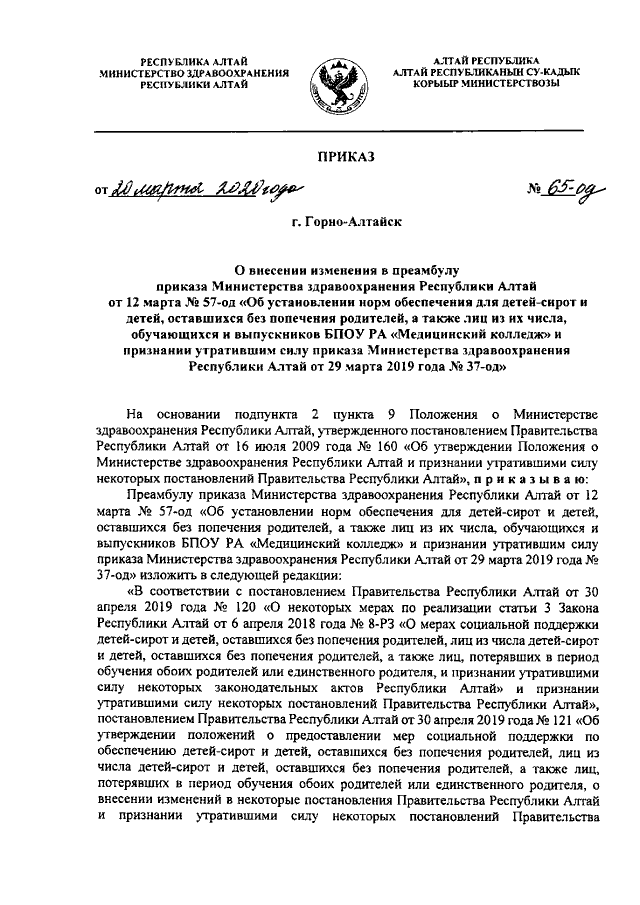 РЕСПУБЛИКА АЛТАЙ
МИНИСТЕРСТВО ЗДРАВООХРАНЕНИЯ
РЕСПУБЛИКИ АЛТАЙ

АЛТАЙ РЕСПУБЛИКА
АЛТАЙ РЕСПУБЛИКАНЫН СУ-КАДЫК
КОРЫЫР МИНИСТЕРСТВОЗЫ

ПРИКАЗ

от 20 марта 2020 года № 65-од

г. Горно-Алтайск

О внесении изменения в преамбулу приказа Министерства здравоохранения Республики Алтай от 12 марта № 57-од «Об установлении норм обеспечения для детей-сирот и детей, оставшихся без попечения родителей, а также лиц из их числа, обучающихся и выпускников БПОУ РА «Медицинский колледж» и признании утратившим силу приказа Министерства здравоохранения Республики Алтай от 29 марта 2019 года № 37-од»

На основании подпункта 2 пункта 9 Положения о Министерстве здравоохранения Республики Алтай, утвержденного постановлением Правительства Республики Алтай от 16 июля 2009 года № 160 «Об утверждении Положения о Министерстве здравоохранения Республики Алтай и признании утратившими силу некоторых постановлений Правительства Республики Алтай», п р и к а з ы в а ю:

Преамбулу приказа Министерства здравоохранения Республики Алтай от 12 марта № 57-од «Об установлении норм обеспечения для детей-сирот и детей, оставшихся без попечения родителей, а также лиц из их числа, обучающихся и выпускников БПОУ РА «Медицинский колледж» и признании утратившим силу приказа Министерства здравоохранения Республики Алтай от 29 марта 2019 года № 37-од» изложить в следующей редакции:

«В соответствии с постановлением Правительства Республики Алтай от 30 апреля 2019 года № 120 «О некоторых мерах по реализации статьи 3 Закона Республики Алтай от 6 апреля 2018 года № 8-РЗ «О мерах социальной поддержки детей-сирот и детей, оставшихся без попечения родителей, лиц из числа детей-сирот и детей, оставшихся без попечения родителей, а также лиц, потерявших в период обучения обоих родителей или единственного родителя, и признании утратившими силу некоторых законодательных актов Республики Алтай» и признании утратившими силу некоторых постановлений Правительства Республики Алтай», постановлением Правительства Республики Алтай от 30 апреля 2019 года № 121 «Об утверждении положений о предоставлении мер социальной поддержки по обеспечению детей-сирот и детей, оставшихся без попечения родителей, лиц из числа детей-сирот и детей, оставшихся без попечения родителей, а также лиц, потерявших в период обучения обоих родителей или единственного родителя, о внесении изменений в некоторые постановления Правительства Республики Алтай и признании утратившими силу некоторых постановлений Правительства